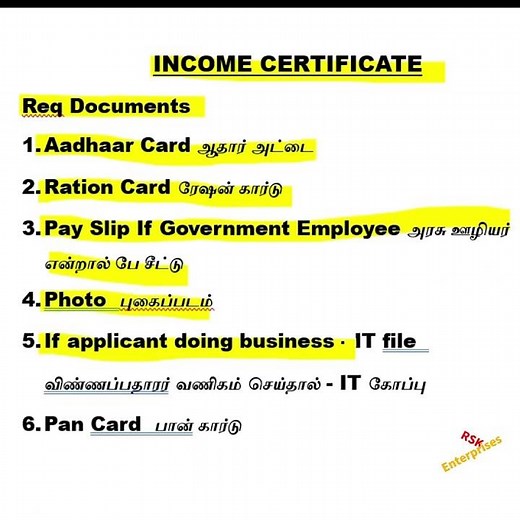 INCOME CERTIFICATE

Req Documents

1. Aadhaar Card ஆதார் அட்டை

2. Ration Card ரேஷன் கார்டு

3. Pay Slip If Government Employee அரசு ஊழியர் என்றால் பே சீட்டு

4. Photo புகைப்படம்

5. If applicant doing business · IT file

விண்ணப்பதாரர் வணிகம் செய்தால் - IT கோப்பு

6. Pan Card பான் கார்டு

RSK Enterprises